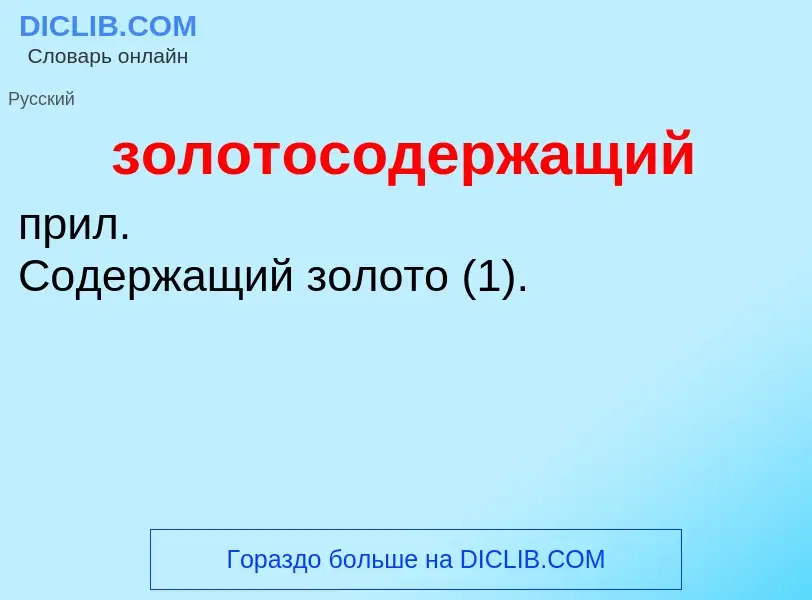 DICLIB.COM
Словарь онлайн

Русский

золотосодержащий

прил.
Содержащий золото (1).

Гораздо больше на DICLIB.COM